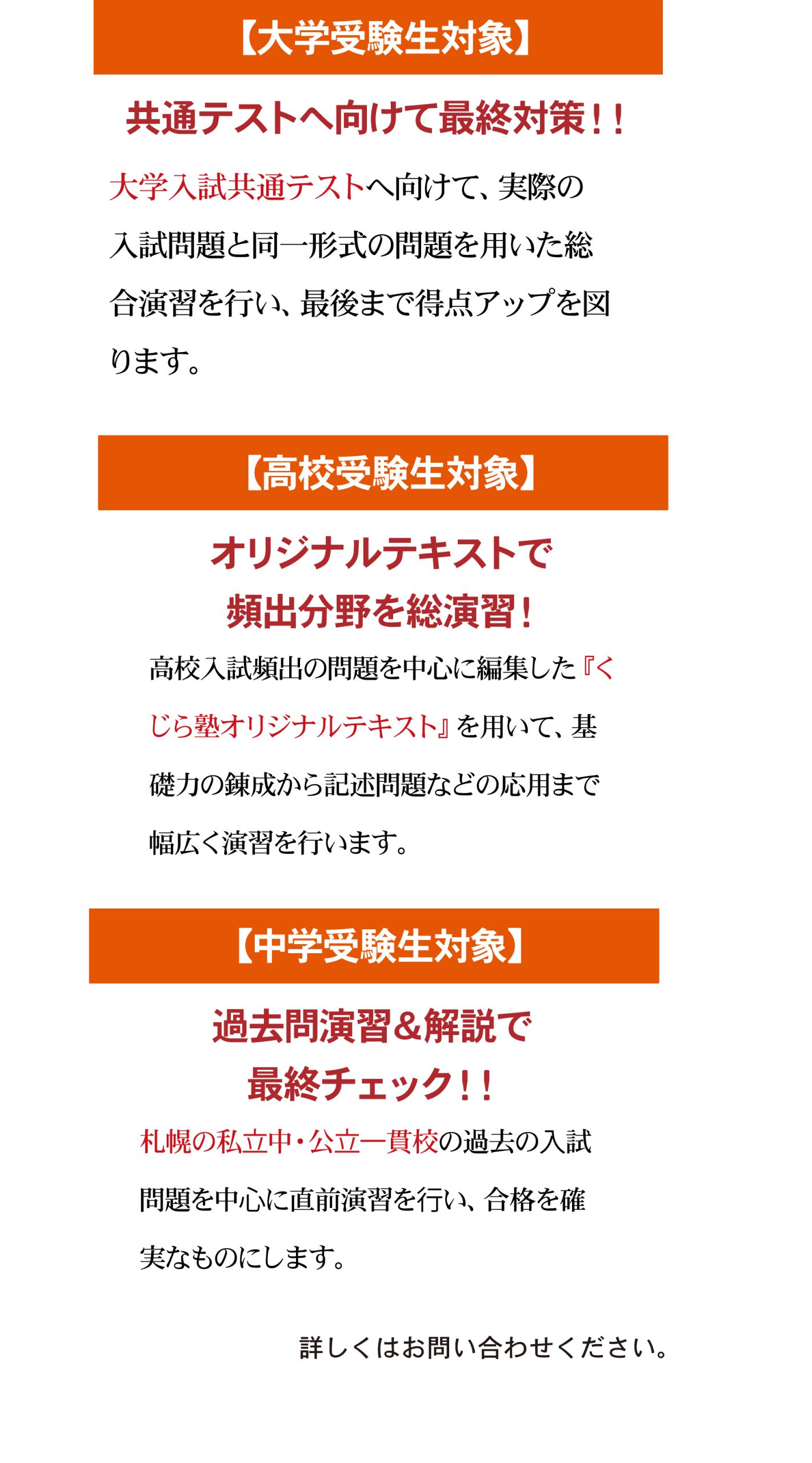 【大学受験生対象】

共通テストへ向けて最終対策!!

大学入試共通テストへ向けて、実際の入試問題と同一形式の問題を用いた総合演習を行い、最後まで得点アップを図ります。

【高校受験生対象】

オリジナルテキストで
頻出分野を総演習!

高校入試頻出の問題を中心に編集した『くじら塾オリジナルテキスト』を用いて、基礎力の錬成から記述問題などの応用まで幅広く演習を行います。

【中学受験生対象】

過去問演習&解説で
最終チェック!!

札幌の私立中・公立一貫校の過去の入試問題を中心に直前演習を行い、合格を確実なものにします。

詳しくはお問い合わせください。